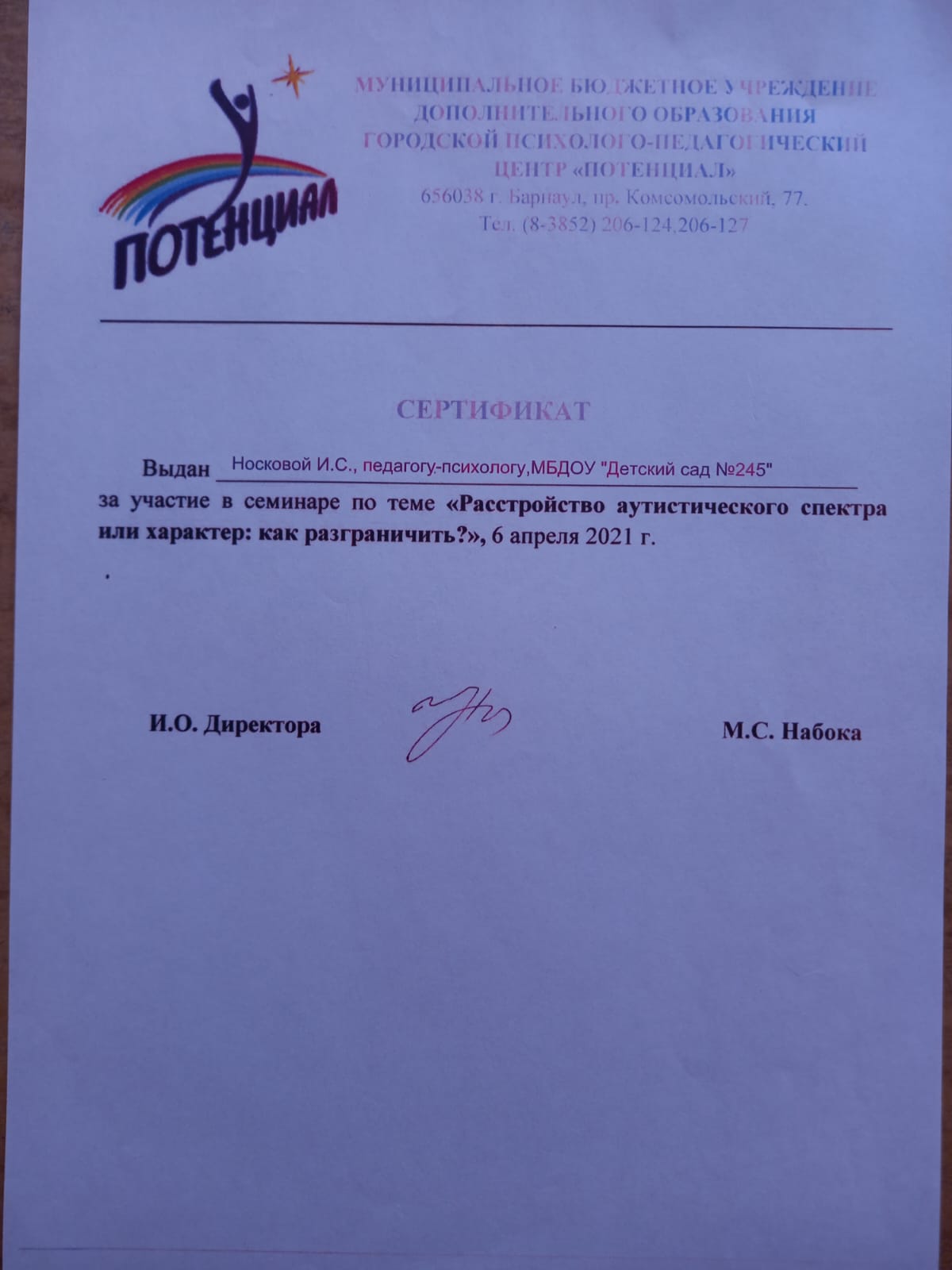 ПОТЕНЦИАЛ

МУНИЦИПАЛЬНОЕ БЮДЖЕТНОЕ УЧРЕЖДЕНИЕ ДОПОЛНИТЕЛЬНОГО ОБРАЗОВАНИЯ ГОРОДСКОЙ ПСИХОЛОГО-ПЕДАГОГИЧЕСКИЙ ЦЕНТР «ПОТЕНЦИАЛ»
656038 г. Барнаул, пр. Комсомольский, 77.
Тел. (8-3852) 206-124,206-127

СЕРТИФИКАТ

Выдан Носковой И.С., педагогу-психологу,МБДОУ "Детский сад №245"
за участие в семинаре по теме «Расстройство аутистического спектра или характер: как разграничить?», 6 апреля 2021 г.

.

И.О. Директора М.С. Набока